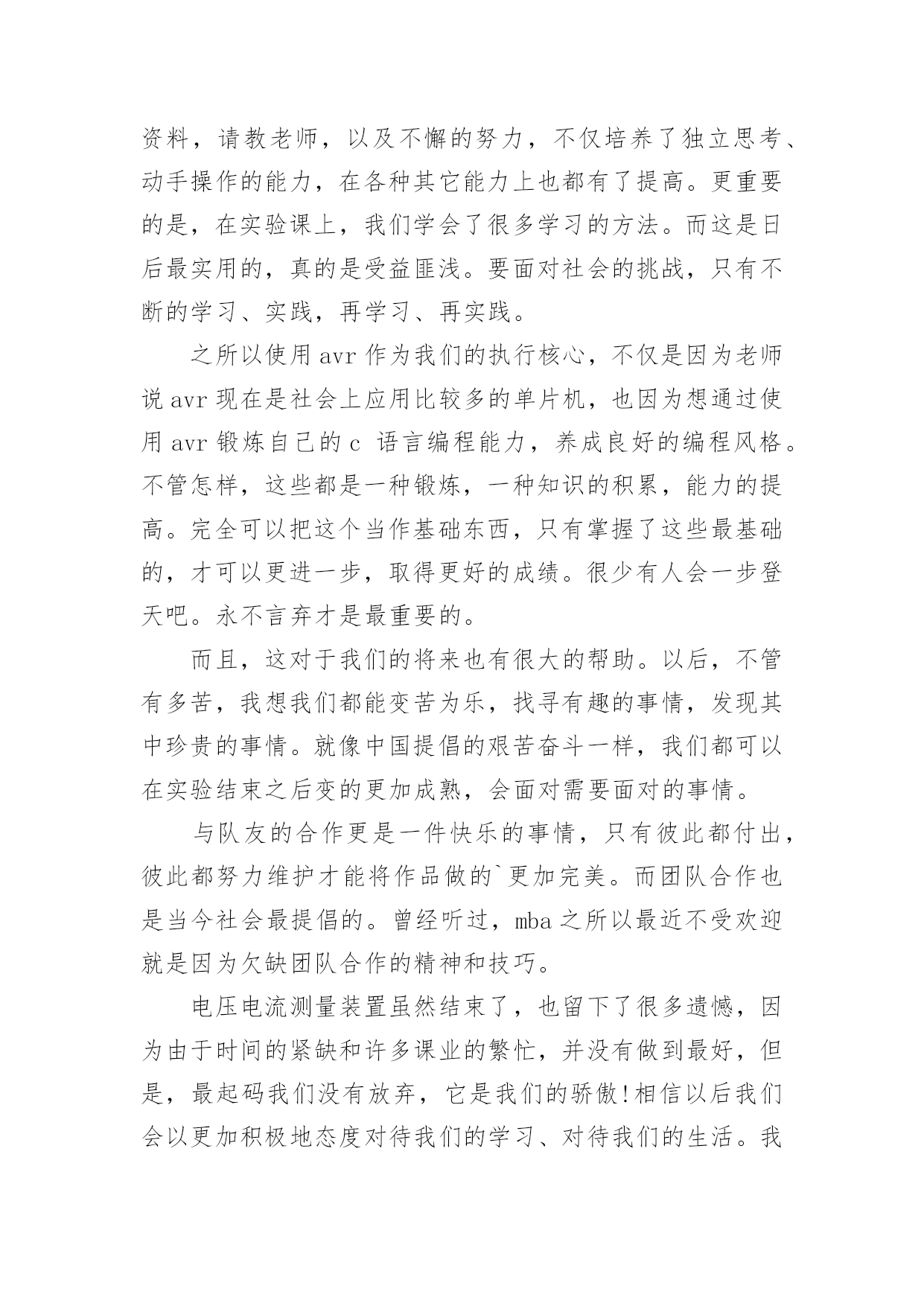 资料，请教老师，以及不懈的努力，不仅培养了独立思考、动手操作的能力，在各种其它能力上也都有了提高。更重要的是，在实验课上，我们学会了很多学习的方法。而这是日后最实用的，真的是受益匪浅。要面对社会的挑战，只有不断的学习、实践，再学习、再实践。

之所以使用 avr 作为我们的执行核心，不仅是因为老师说 avr 现在是社会上应用比较多的单片机，也因为想通过使用 avr 锻炼自己的 c 语言编程能力，养成良好的编程风格。不管怎样，这些都是一种锻炼，一种知识的积累，能力的提高。完全可以把这个当作基础东西，只有掌握了这些最基础的，才可以更进一步，取得更好的成绩。很少有人会一步登天吧。永不言弃才是最重要的。

而且，这对于我们的将来也有很大的帮助。以后，不管有多苦，我想我们都能变苦为乐，找寻有趣的事情，发现其中珍贵的事情。就像中国提倡的艰苦奋斗一样，我们都可以在实验结束之后变的更加成熟，会面对需要面对的事情。

与队友的合作更是一件快乐的事情，只有彼此都付出，彼此都努力维护才能将作品做的`更加完美。而团队合作也是当今社会最提倡的。曾经听过，mba 之所以最近不受欢迎就是因为欠缺团队合作的精神和技巧。

电压电流测量装置虽然结束了，也留下了很多遗憾，因为由于时间的紧缺和许多课业的繁忙，并没有做到最好，但是，最起码我们没有放弃，它是我们的骄傲!相信以后我们会以更加积极地态度对待我们的学习、对待我们的生活。我